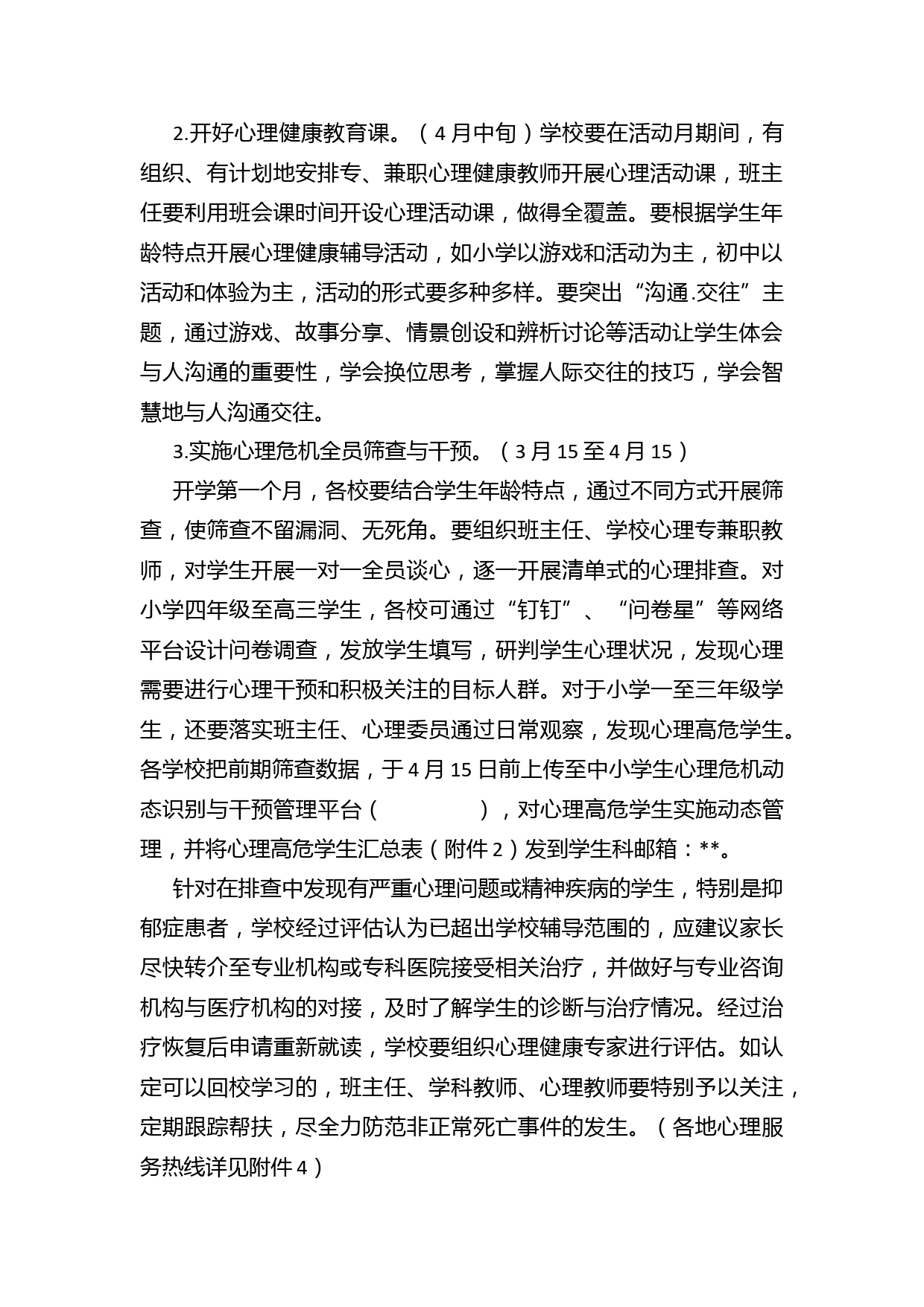 2.开好心理健康教育课。（4月中旬）学校要在活动月期间，有组织、有计划地安排专、兼职心理健康教师开展心理活动课，班主任要利用班会课时间开设心理活动课，做得全覆盖。要根据学生年龄特点开展心理健康辅导活动，如小学以游戏和活动为主，初中以活动和体验为主，活动的形式要多种多样。要突出“沟通.交往”主题，通过游戏、故事分享、情景创设和辨析讨论等活动让学生体会与人沟通的重要性，学会换位思考，掌握人际交往的技巧，学会智慧地与人沟通交往。

3.实施心理危机全员筛查与干预。（3月15至4月15）

开学第一个月，各校要结合学生年龄特点，通过不同方式开展筛查，使筛查不留漏洞、无死角。要组织班主任、学校心理专兼职教师，对学生开展一对一全员谈心，逐一开展清单式的心理排查。对小学四年级至高三学生，各校可通过“钉钉”、“问卷星”等网络平台设计问卷调查，发放学生填写，研判学生心理状况，发现心理需要进行心理干预和积极关注的目标人群。对于小学一至三年级学生，还要落实班主任、心理委员通过日常观察，发现心理高危学生。各学校把前期筛查数据，于4月15日前上传至中小学生心理危机动态识别与干预管理平台（　　　　），对心理高危学生实施动态管理，并将心理高危学生汇总表（附件2）发到学生科邮箱：**。

针对在排查中发现有严重心理问题或精神疾病的学生，特别是抑郁症患者，学校经过评估认为已超出学校辅导范围的，应建议家长尽快转介至专业机构或专科医院接受相关治疗，并做好与专业咨询机构与医疗机构的对接，及时了解学生的诊断与治疗情况。经过治疗恢复后申请重新就读，学校要组织心理健康专家进行评估。如认定可以回校学习的，班主任、学科教师、心理教师要特别予以关注，定期跟踪帮扶，尽全力防范非正常死亡事件的发生。（各地心理服务热线详见附件4）